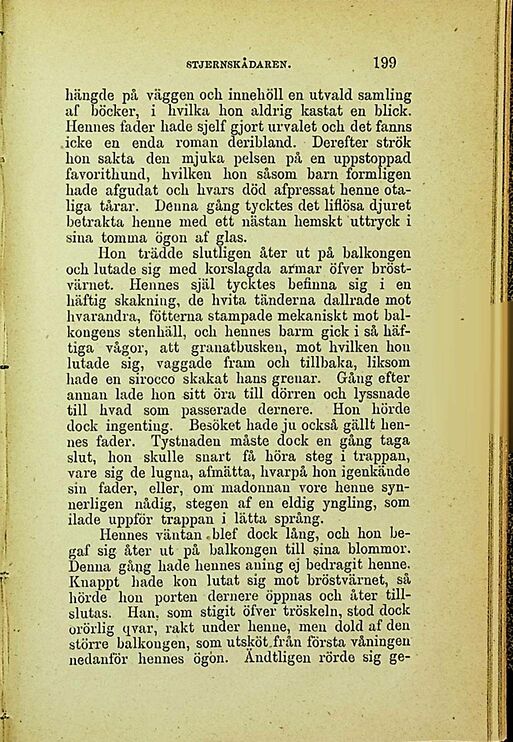 STJERNSKÅDAREN. 199

hängde på väggen och innehöll en utvald samling af böcker, i hvilka hon aldrig kastat en blick. Hennes fader hade sjelf gjort urvalet och det fanns icke en enda roman deribland. Derefter strök hon sakta den mjuka pelsen på en uppstoppad favorithund, hvilken hon såsom barn formligen hade afgudat och hvars död afpressat henne otaliga tårar. Denna gång tycktes det liflösa djuret betrakta henne med ett nästan hemskt uttryck i sina tomma ögon af glas.

Hon trädde slutligen åter ut på balkongen och lutade sig med korslagda armar öfver bröstvärnet. Hennes själ tycktes befinna sig i en häftig skakning, de hvita tänderna dallrade mot hvarandra, fötterna stampade mekaniskt mot balkongens stenhäll, och hennes barm gick i så häftiga vågor, att granatbusken, mot hvilken hon lutade sig, vaggade fram och tillbaka, liksom hade en sirocco skakat hans grenar. Gång efter annan lade hon sitt öra till dörren och lyssnade till hvad som passerade dernere. Hon hörde dock ingenting. Besöket hade ju också gällt hennes fader. Tystnaden måste dock en gång taga slut, hon skulle snart få höra steg i trappan, vare sig de lugna, afmätta, hvarpå hon igenkände sin fader, eller, om madonnan vore henne synnerligen nådig, stegen af en eldig yngling, som ilade uppför trappan i lätta språng.

Hennes väntan blef dock lång, och hon begaf sig åter ut på balkongen till sina blommor. Denna gång hade hennes aning ej bedragit henne. Knappt hade kon lutat sig mot bröstvärnet, så hörde hon porten dernere öppnas och åter tillslutas. Han, som stigit öfver tröskeln, stod dock orörlig qvar, rakt under henne, men dold af den större balkongen, som utsköt från första våningen nedanför hennes ögon. Ändtligen rörde sig ge-